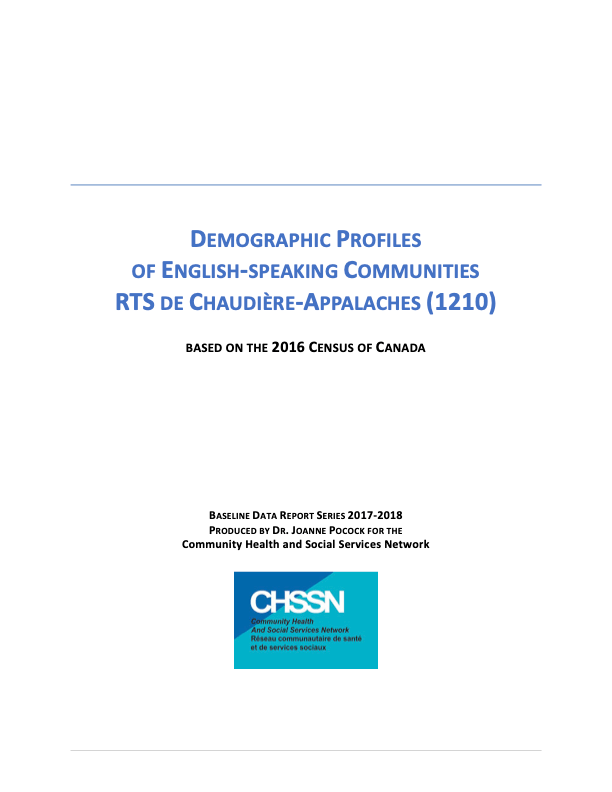 DEMOGRAPHIC PROFILES
OF ENGLISH-SPEAKING COMMUNITIES
RTS DE CHAUDIÈRE-APPALACHES (1210)

BASED ON THE 2016 CENSUS OF CANADA

BASELINE DATA REPORT SERIES 2017-2018
PRODUCED BY DR. JOANNE POCOCK FOR THE
Community Health and Social Services Network

CHSSN
Community Health
And Social Services Network
Réseau communautaire de santé
et de services sociaux